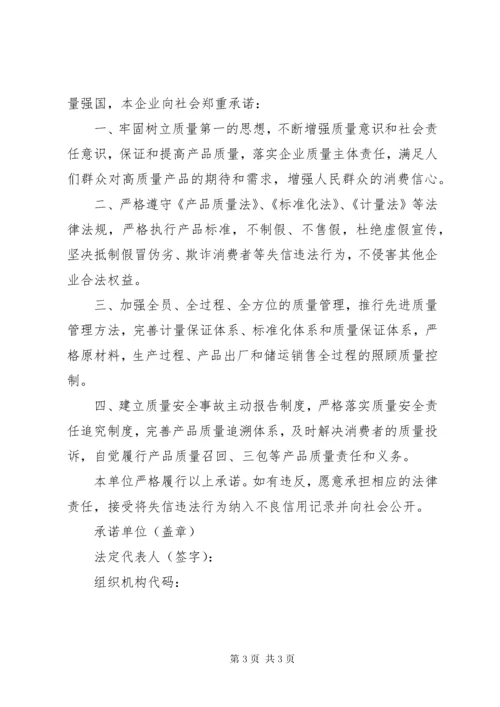 量强国，本企业向社会郑重承诺：

一、牢固树立质量第一的思想，不断增强质量意识和社会责任意识，保证和提高产品质量，落实企业质量主体责任，满足人们群众对高质量产品的期待和需求，增强人民群众的消费信心。

二、严格遵守《产品质量法》、《标准化法》、《计量法》等法律法规，严格执行产品标准，不制假、不售假，杜绝虚假宣传，坚决抵制假冒伪劣、欺诈消费者等失信违法行为，不侵害其他企业合法权益。

三、加强全员、全过程、全方位的质量管理，推行先进质量管理方法，完善计量保证体系、标准化体系和质量保证体系，严格原材料，生产过程、产品出厂和储运销售全过程的照顾质量控制。

四、建立质量安全事故主动报告制度，严格落实质量安全责任追究制度，完善产品质量追溯体系，及时解决消费者的质量投诉，自觉履行产品质量召回、三包等产品质量责任和义务。

本单位严格履行以上承诺。如有违反，愿意承担相应的法律责任，接受将失信违法行为纳入不良信用记录并向社会公开。

承诺单位（盖章）

法定代表人（签字）：

组织机构代码：

第 3 页 共 3 页